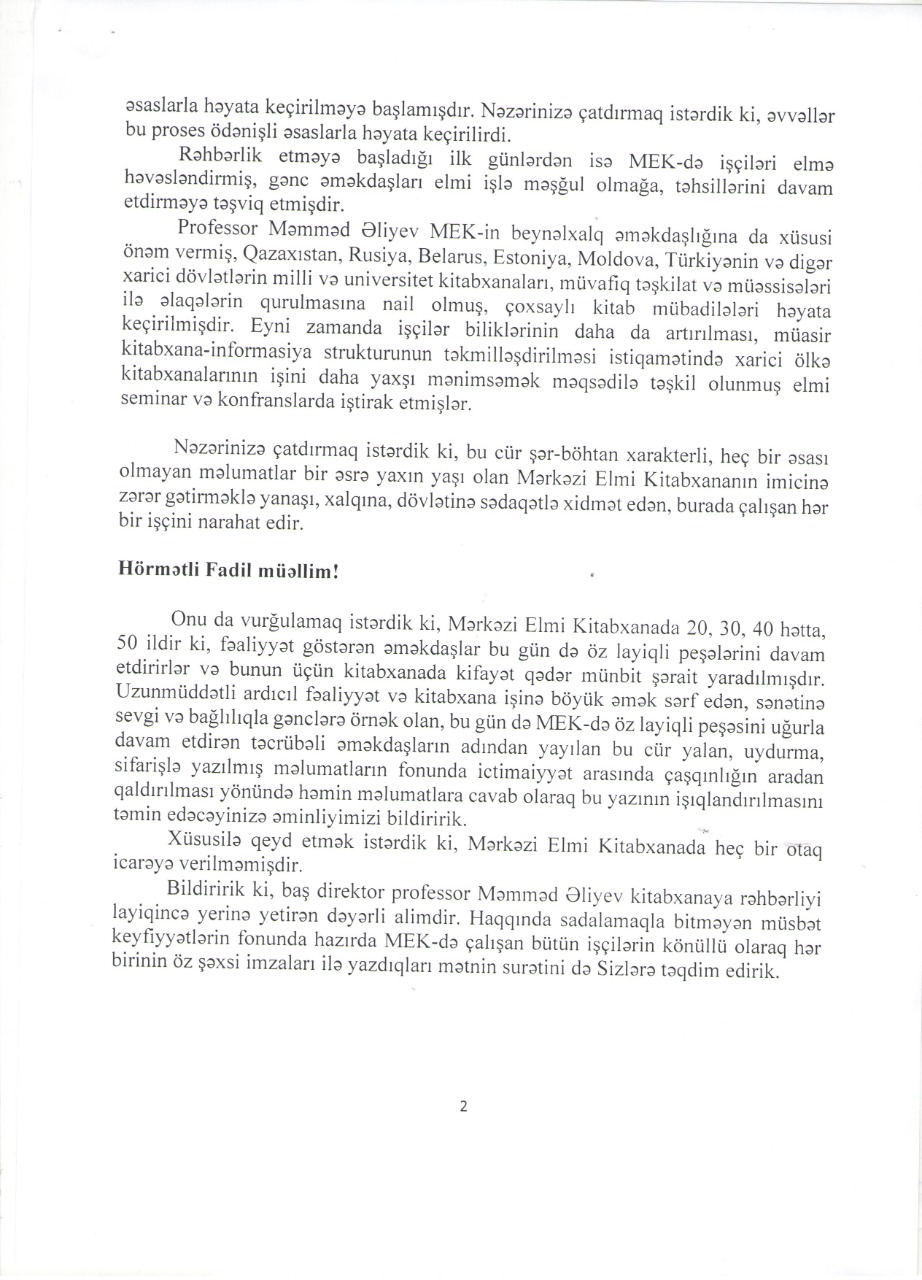 əsaslarla həyata keçirilməyə başlamışdır. Nəzərinizə çatdırmaq istərdik ki, əvvəllər bu proses ödənişli əsaslarla həyata keçirilirdi.

Rəhbərlik etməyə başladığı ilk günlərdən isə MEK-də işçiləri elmə həvəsləndirmiş, gənc əməkdaşları elmi işlə məşğul olmağa, təhsillərini davam etdirməyə təşviq etmişdir.

Professor Məmməd Əliyev MEK-in beynəlxalq əməkdaşlığına da xüsusi önəm vermiş, Qazaxıstan, Rusiya, Belarus, Estoniya, Moldova, Türkiyənin və digər xarici dövlətlərin milli və universitet kitabxanaları, müvafiq təşkilat və müəssisələri ilə əlaqələrin qurulmasına nail olmuş, çoxsaylı kitab mübadilələri həyata keçirilmişdir. Eyni zamanda işçilər biliklərinin daha da artırılması, müasir kitabxana-informasiya strukturunun təkmilləşdirilməsi istiqamətində xarici ölkə kitabxanalarının işini daha yaxşı mənimsəmək məqsədilə təşkil olunmuş elmi seminar və konfranslarda iştirak etmişlər.

Nəzərinizə çatdırmaq istərdik ki, bu cür şər-böhtan xarakterli, heç bir əsası olmayan məlumatlar bir əsrə yaxın yaşı olan Mərkəzi Elmi Kitabxananın imicinə zərər gətirməklə yanaşı, xalqına, dövlətinə sədaqətlə xidmət edən, burada çalışan hər bir işçini narahat edir.

Hörmətli Fadil müəllim!

Onu da vurğulamaq istərdik ki, Mərkəzi Elmi Kitabxanada 20, 30, 40 hətta, 50 ildir ki, fəaliyyət göstərən əməkdaşlar bu gün də öz layiqli peşələrini davam etdirirlər və bunun üçün kitabxanada kifayət qədər münbit şərait yaradılmışdır. Uzunmüddətli ardıcıl fəaliyyət və kitabxana işinə böyük əmək sərf edən, sənətinə sevgi və bağlılıqla gənclərə örnək olan, bu gün də MEK-də öz layiqli peşəsini uğurla davam etdirən təcrübəli əməkdaşların adından yayılan bu cür yalan, uydurma, sifarişlə yazılmış məlumatların fonunda ictimaiyyət arasında çaşqınlığın aradan qaldırılması yönündə həmin məlumatlara cavab olaraq bu yazının işıqlandırılmasını təmin edəcəyinizə əminliyimizi bildiririk.

Xüsusilə qeyd etmək istərdik ki, Mərkəzi Elmi Kitabxanada heç bir otaq icarəyə verilməmişdir.

Bildiririk ki, baş direktor professor Məmməd Əliyev kitabxanaya rəhbərliyi layiqincə yerinə yetirən dəyərli alimdir. Haqqında sadalamaqla bitməyən müsbət keyfiyyətlərin fonunda hazırda MEK-də çalışan bütün işçilərin könüllü olaraq hər birinin öz şəxsi imzaları ilə yazdıqları mətnin surətini də Sizlərə təqdim edirik.

2